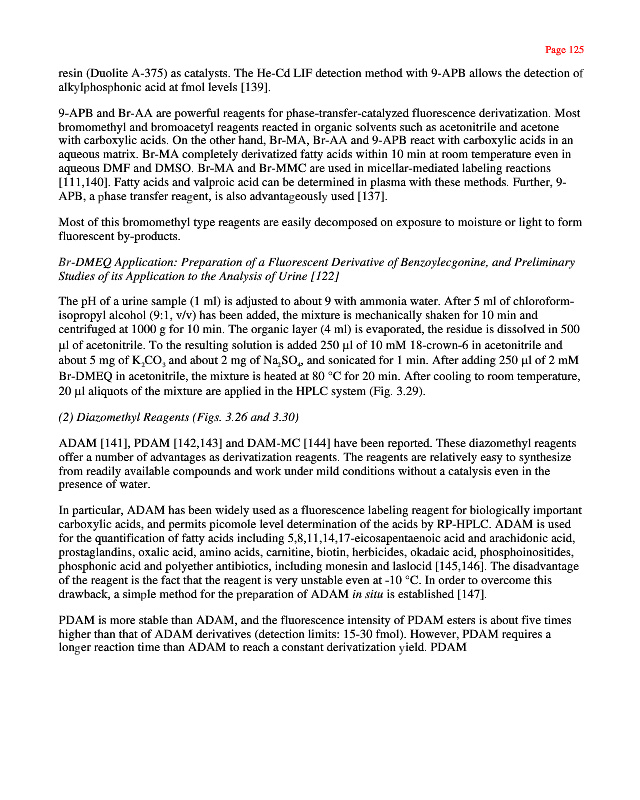 Page 125

resin (Duolite A-375) as catalysts. The He-Cd LIF detection method with 9-APB allows the detection of alkylphosphonic acid at fmol levels [139].

9-APB and Br-AA are powerful reagents for phase-transfer-catalyzed fluorescence derivatization. Most bromomethyl and bromoacetyl reagents reacted in organic solvents such as acetonitrile and acetone with carboxylic acids. On the other hand, Br-MA, Br-AA and 9-APB react with carboxylic acids in an aqueous matrix. Br-MA completely derivatized fatty acids within 10 min at room temperature even in aqueous DMF and DMSO. Br-MA and Br-MMC are used in micellar-mediated labeling reactions [111,140]. Fatty acids and valproic acid can be determined in plasma with these methods. Further, 9-APB, a phase transfer reagent, is also advantageously used [137].

Most of this bromomethyl type reagents are easily decomposed on exposure to moisture or light to form fluorescent by-products.

Br-DMEQ Application: Preparation of a Fluorescent Derivative of Benzoylecgonine, and Preliminary Studies of its Application to the Analysis of Urine [122]

The pH of a urine sample (1 ml) is adjusted to about 9 with ammonia water. After 5 ml of chloroform-isopropyl alcohol (9:1, v/v) has been added, the mixture is mechanically shaken for 10 min and centrifuged at 1000 g for 10 min. The organic layer (4 ml) is evaporated, the residue is dissolved in 500 µl of acetonitrile. To the resulting solution is added 250 µl of 10 mM 18-crown-6 in acetonitrile and about 5 mg of $K_2CO_3$ and about 2 mg of $Na_2SO_4$, and sonicated for 1 min. After adding 250 µl of 2 mM Br-DMEQ in acetonitrile, the mixture is heated at 80 °C for 20 min. After cooling to room temperature, 20 µl aliquots of the mixture are applied in the HPLC system (Fig. 3.29).

(2) Diazomethyl Reagents (Figs. 3.26 and 3.30)

ADAM [141], PDAM [142,143] and DAM-MC [144] have been reported. These diazomethyl reagents offer a number of advantages as derivatization reagents. The reagents are relatively easy to synthesize from readily available compounds and work under mild conditions without a catalysis even in the presence of water.

In particular, ADAM has been widely used as a fluorescence labeling reagent for biologically important carboxylic acids, and permits picomole level determination of the acids by RP-HPLC. ADAM is used for the quantification of fatty acids including 5,8,11,14,17-eicosapentaenoic acid and arachidonic acid, prostaglandins, oxalic acid, amino acids, carnitine, biotin, herbicides, okadaic acid, phosphoinositides, phosphonic acid and polyether antibiotics, including monesin and laslocid [145,146]. The disadvantage of the reagent is the fact that the reagent is very unstable even at -10 °C. In order to overcome this drawback, a simple method for the preparation of ADAM in situ is established [147].

PDAM is more stable than ADAM, and the fluorescence intensity of PDAM esters is about five times higher than that of ADAM derivatives (detection limits: 15-30 fmol). However, PDAM requires a longer reaction time than ADAM to reach a constant derivatization yield. PDAM